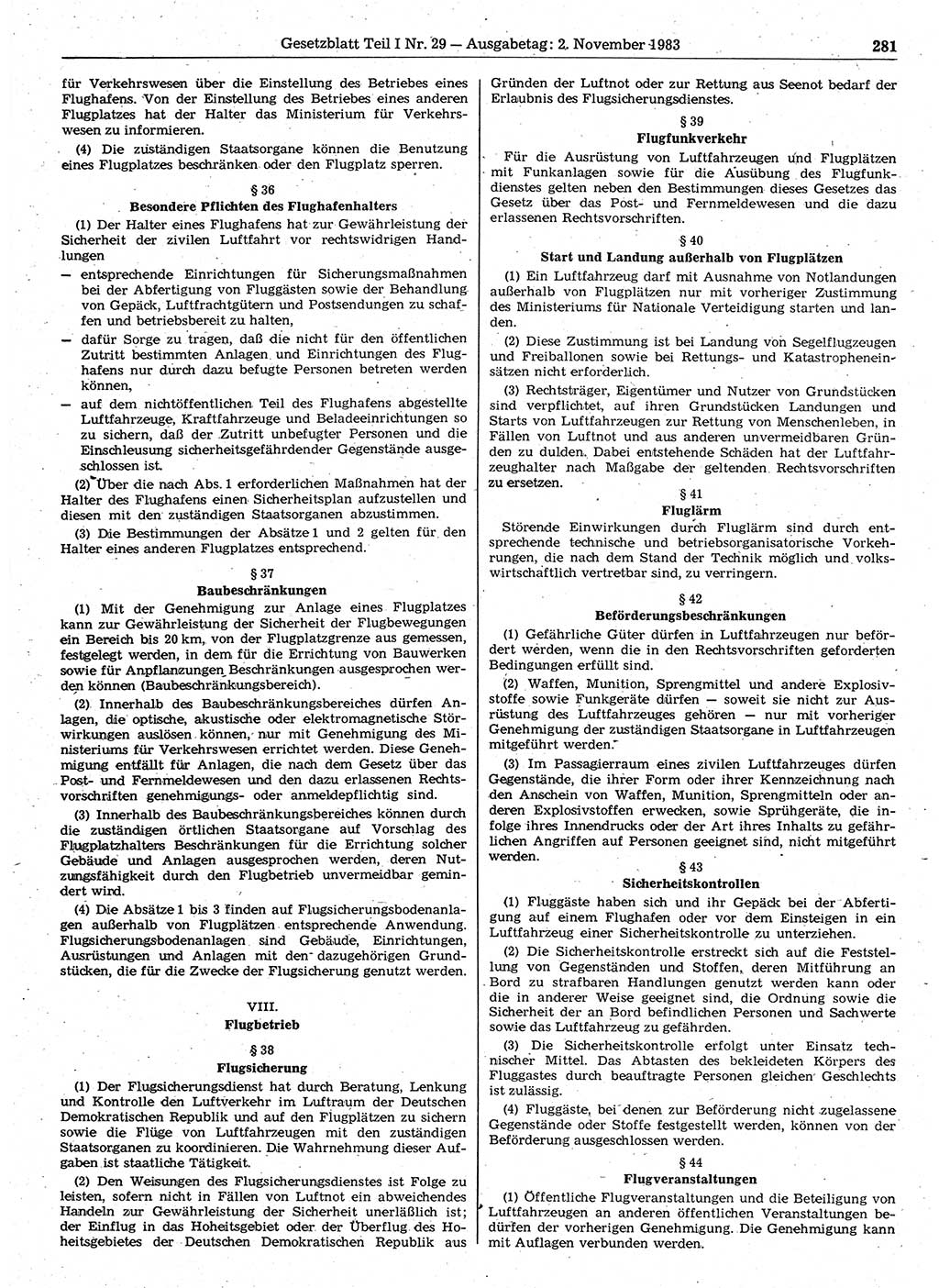 Gesetzblatt Teil I Nr. 29 — Ausgabetag: 2. November 1983 281

für Verkehrswesen über die Einstellung des Betriebes eines Flughafens. Von der Einstellung des Betriebes eines anderen Flugplatzes hat der Halter das Ministerium für Verkehrswesen zu informieren.

(4) Die zuständigen Staatsorgane können die Benutzung eines Flugplatzes beschränken oder den Flugplatz sperren.

§ 36
Besondere Pflichten des Flughafenhalters

(1) Der Halter eines Flughafens hat zur Gewährleistung der Sicherheit der zivilen Luftfahrt vor rechtswidrigen Handlungen
— entsprechende Einrichtungen für Sicherungsmaßnahmen bei der Abfertigung von Fluggästen sowie der Behandlung von Gepäck, Luftfrachtgütern und Postsendungen zu schaffen und betriebsbereit zu halten,
— dafür Sorge zu tragen, daß die nicht für den öffentlichen Zutritt bestimmten Anlagen und Einrichtungen des Flughafens nur durch dazu befugte Personen betreten werden können,
— auf dem nichtöffentlichen Teil des Flughafens abgestellte Luftfahrzeuge, Kraftfahrzeuge und Beladeeinrichtungen so zu sichern, daß der Zutritt unbefugter Personen und die Einschleusung sicherheitsgefährdender Gegenstände ausgeschlossen ist.

(2) Über die nach Abs. 1 erforderlichen Maßnahmen hat der Halter des Flughafens einen Sicherheitsplan aufzustellen und diesen mit den zuständigen Staatsorganen abzustimmen.

(3) Die Bestimmungen der Absätze 1 und 2 gelten für den Halter eines anderen Flugplatzes entsprechend.

§ 37
Baubeschränkungen

(1) Mit der Genehmigung zur Anlage eines Flugplatzes kann zur Gewährleistung der Sicherheit der Flugbewegungen ein Bereich bis 20 km, von der Flugplatzgrenze aus gemessen, festgelegt werden, in dem für die Errichtung von Bauwerken sowie für Anpflanzungen Beschränkungen ausgesprochen werden können (Baubeschränkungsbereich).

(2) Innerhalb des Baubeschränkungsbereiches dürfen Anlagen, die optische, akustische oder elektromagnetische Störwirkungen auslösen können, nur mit Genehmigung des Ministeriums für Verkehrswesen errichtet werden. Diese Genehmigung entfällt für Anlagen, die nach dem Gesetz über das Post- und Fernmeldewesen und den dazu erlassenen Rechtsvorschriften genehmigungs- oder anmeldepflichtig sind.

(3) Innerhalb des Baubeschränkungsbereiches können durch die zuständigen örtlichen Staatsorgane auf Vorschlag des Flugplatzhalters Beschränkungen für die Errichtung solcher Gebäude und Anlagen ausgesprochen werden, deren Nutzungsfähigkeit durch den Flugbetrieb unvermeidbar gemindert wird.

(4) Die Absätze 1 bis 3 finden auf Flugsicherungsbodenanlagen außerhalb von Flugplätzen entsprechende Anwendung. Flugsicherungsbodenanlagen sind Gebäude, Einrichtungen, Ausrüstungen und Anlagen mit den dazugehörigen Grundstücken, die für die Zwecke der Flugsicherung genutzt werden.

VIII.
Flugbetrieb

§ 38
Flugsicherung

(1) Der Flugsicherungsdienst hat durch Beratung, Lenkung und Kontrolle den Luftverkehr im Luftraum der Deutschen Demokratischen Republik und auf den Flugplätzen zu sichern sowie die Flüge von Luftfahrzeugen mit den zuständigen Staatsorganen zu koordinieren. Die Wahrnehmung dieser Aufgaben ist staatliche Tätigkeit.

(2) Den Weisungen des Flugsicherungsdienstes ist Folge zu leisten, sofern nicht in Fällen von Luftnot ein abweichendes Handeln zur Gewährleistung der Sicherheit unerläßlich ist; der Einflug in das Hoheitsgebiet oder der Überflug des Hoheitsgebietes der Deutschen Demokratischen Republik aus Gründen der Luftnot oder zur Rettung aus Seenot bedarf der Erlaubnis des Flugsicherungsdienstes.

§ 39
Flugfunkverkehr

Für die Ausrüstung von Luftfahrzeugen und Flugplätzen mit Funkanlagen sowie für die Ausübung des Flugfunkdienstes gelten neben den Bestimmungen dieses Gesetzes das Gesetz über das Post- und Fernmeldewesen und die dazu erlassenen Rechtsvorschriften.

§ 40
Start und Landung außerhalb von Flugplätzen

(1) Ein Luftfahrzeug darf mit Ausnahme von Notlandungen außerhalb von Flugplätzen nur mit vorheriger Zustimmung des Ministeriums für Nationale Verteidigung starten und landen.

(2) Diese Zustimmung ist bei Landung von Segelflugzeugen und Freiballonen sowie bei Rettungs- und Katastropheneinsätzen nicht erforderlich.

(3) Rechtsträger, Eigentümer und Nutzer von Grundstücken sind verpflichtet, auf ihren Grundstücken Landungen und Starts von Luftfahrzeugen zur Rettung von Menschenleben, in Fällen von Luftnot und aus anderen unvermeidbaren Gründen zu dulden. Dabei entstehende Schäden hat der Luftfahrzeughalter nach Maßgabe der geltenden Rechtsvorschriften zu ersetzen.

§ 41
Fluglärm

Störende Einwirkungen durch Fluglärm sind durch entsprechende technische und betriebsorganisatorische Vorkehrungen, die nach dem Stand der Technik möglich und volkswirtschaftlich vertretbar sind, zu verringern.

§ 42
Beförderungsbeschränkungen

(1) Gefährliche Güter dürfen in Luftfahrzeugen nur befördert werden, wenn die in den Rechtsvorschriften geforderten Bedingungen erfüllt sind.

(2) Waffen, Munition, Sprengmittel und andere Explosivstoffe sowie Funkgeräte dürfen — soweit sie nicht zur Ausrüstung des Luftfahrzeuges gehören — nur mit vorheriger Genehmigung der zuständigen Staatsorgane in Luftfahrzeugen mitgeführt werden.

(3) Im Passagierraum eines zivilen Luftfahrzeuges dürfen Gegenstände, die ihrer Form oder ihrer Kennzeichnung nach den Anschein von Waffen, Munition, Sprengmitteln oder anderen Explosivstoffen erwecken, sowie Sprühgeräte, die infolge ihres Innendrucks oder der Art ihres Inhalts zu gefährlichen Angriffen auf Personen geeignet sind, nicht mitgeführt werden.

§ 43
Sicherheitskontrollen

(1) Fluggäste haben sich und ihr Gepäck bei der Abfertigung auf einem Flughafen oder vor dem Einsteigen in ein Luftfahrzeug einer Sicherheitskontrolle zu unterziehen.

(2) Die Sicherheitskontrolle erstreckt sich auf die Feststellung von Gegenständen und Stoffen, deren Mitführung an Bord zu strafbaren Handlungen genutzt werden kann oder die in anderer Weise geeignet sind, die Ordnung sowie die Sicherheit der an Bord befindlichen Personen und Sachwerte sowie das Luftfahrzeug zu gefährden.

(3) Die Sicherheitskontrolle erfolgt unter Einsatz technischer Mittel. Das Abtasten des bekleideten Körpers des Fluggastes durch beauftragte Personen gleichen Geschlechts ist zulässig.

(4) Fluggäste, bei denen zur Beförderung nicht zugelassene Gegenstände oder Stoffe festgestellt werden, können von der Beförderung ausgeschlossen werden.

§ 44
Flugveranstaltungen

(1) Öffentliche Flugveranstaltungen und die Beteiligung von Luftfahrzeugen an anderen öffentlichen Veranstaltungen bedürfen der vorherigen Genehmigung. Die Genehmigung kann mit Auflagen verbunden werden.